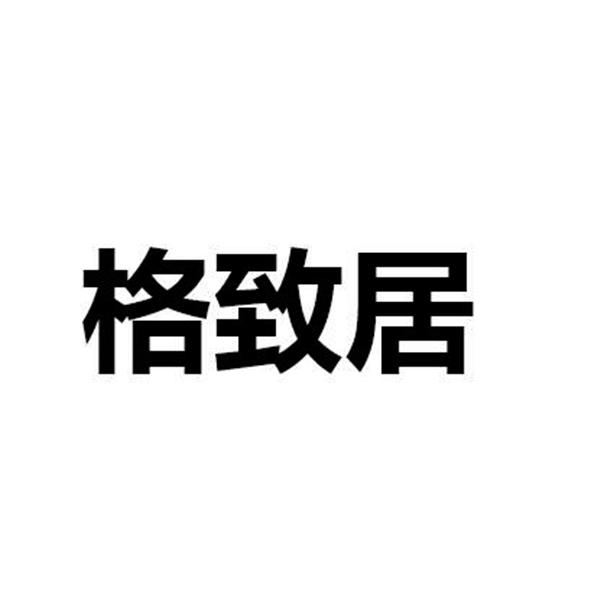 格致居